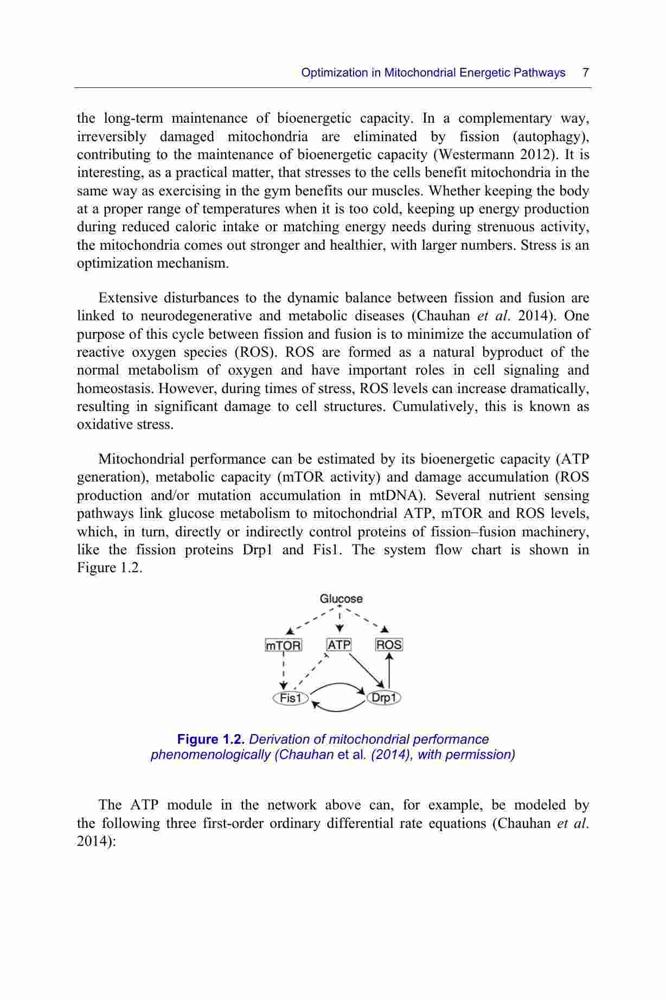 Optimization in Mitochondrial Energetic Pathways 7

the long-term maintenance of bioenergetic capacity. In a complementary way, irreversibly damaged mitochondria are eliminated by fission (autophagy), contributing to the maintenance of bioenergetic capacity (Westermann 2012). It is interesting, as a practical matter, that stresses to the cells benefit mitochondria in the same way as exercising in the gym benefits our muscles. Whether keeping the body at a proper range of temperatures when it is too cold, keeping up energy production during reduced caloric intake or matching energy needs during strenuous activity, the mitochondria comes out stronger and healthier, with larger numbers. Stress is an optimization mechanism.

Extensive disturbances to the dynamic balance between fission and fusion are linked to neurodegenerative and metabolic diseases (Chauhan et al. 2014). One purpose of this cycle between fission and fusion is to minimize the accumulation of reactive oxygen species (ROS). ROS are formed as a natural byproduct of the normal metabolism of oxygen and have important roles in cell signaling and homeostasis. However, during times of stress, ROS levels can increase dramatically, resulting in significant damage to cell structures. Cumulatively, this is known as oxidative stress.

Mitochondrial performance can be estimated by its bioenergetic capacity (ATP generation), metabolic capacity (mTOR activity) and damage accumulation (ROS production and/or mutation accumulation in mtDNA). Several nutrient sensing pathways link glucose metabolism to mitochondrial ATP, mTOR and ROS levels, which, in turn, directly or indirectly control proteins of fission–fusion machinery, like the fission proteins Drp1 and Fis1. The system flow chart is shown in Figure 1.2.

Glucose
mTOR ATP ROS
Fis1 Drp1

Figure 1.2. Derivation of mitochondrial performance phenomenologically (Chauhan et al. (2014), with permission)

The ATP module in the network above can, for example, be modeled by the following three first-order ordinary differential rate equations (Chauhan et al. 2014):